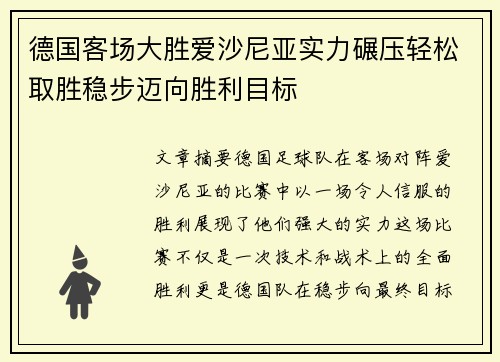 德国客场大胜爱沙尼亚实力碾压轻松取胜稳步迈向胜利目标

文章摘要德国足球队在客场对阵爱沙尼亚的比赛中以一场令人信服的胜利展现了他们强大的实力这场比赛不仅是一次技术和战术上的全面胜利更是德国队在稳步向最终目标